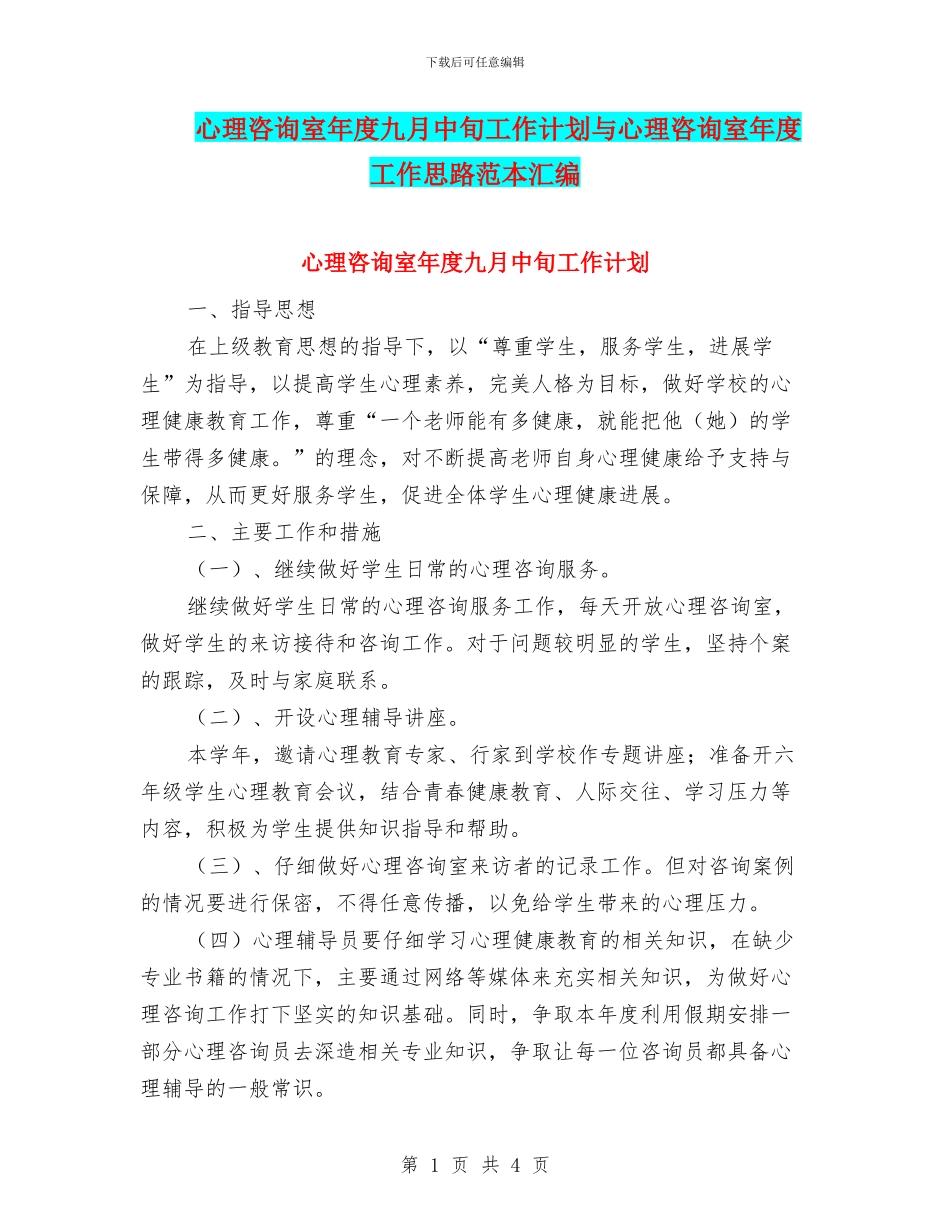 下载后可任意编辑

心理咨询室年度九月中旬工作计划与心理咨询室年度工作思路范本汇编

心理咨询室年度九月中旬工作计划

一、指导思想

在上级教育思想的指导下，以“尊重学生，服务学生，进展学生”为指导，以提高学生心理素养，完美人格为目标，做好学校的心理健康教育工作，尊重“一个老师能有多健康，就能把他（她）的学生带得多健康。”的理念，对不断提高老师自身心理健康给予支持与保障，从而更好服务学生，促进全体学生心理健康进展。

二、主要工作和措施

（一）、继续做好学生日常的心理咨询服务。

继续做好学生日常的心理咨询服务工作，每天开放心理咨询室，做好学生的来访接待和咨询工作。对于问题较明显的学生，坚持个案的跟踪，及时与家庭联系。

（二）、开设心理辅导讲座。

本学年，邀请心理教育专家、行家到学校作专题讲座；准备开六年级学生心理教育会议，结合青春健康教育、人际交往、学习压力等内容，积极为学生提供知识指导和帮助。

（三）、仔细做好心理咨询室来访者的记录工作。但对咨询案例的情况要进行保密，不得任意传播，以免给学生带来的心理压力。

（四）心理辅导员要仔细学习心理健康教育的相关知识，在缺少专业书籍的情况下，主要通过网络等媒体来充实相关知识，为做好心理咨询工作打下坚实的知识基础。同时，争取本年度利用假期安排一部分心理咨询员去深造相关专业知识，争取让每一位咨询员都具备心理辅导的一般常识。

第 1 页 共 4 页